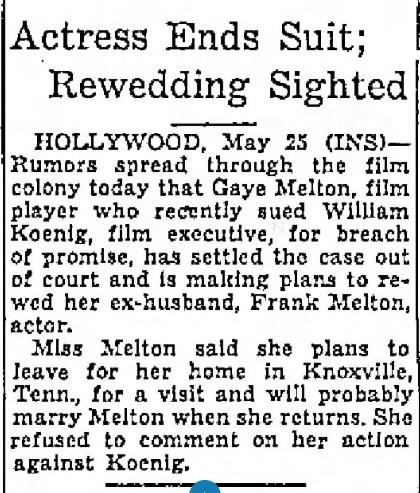 Actress Ends Suit;
Rewedding Sighted

HOLLYWOOD, May 25 (INS)—Rumors spread through the film colony today that Gaye Melton, film player who recently sued William Koenig, film executive, for breach of promise, has settled the case out of court and is making plans to rewed her ex-husband, Frank Melton, actor.

Miss Melton said she plans to leave for her home in Knoxville, Tenn., for a visit and will probably marry Melton when she returns. She refused to comment on her action against Koenig.